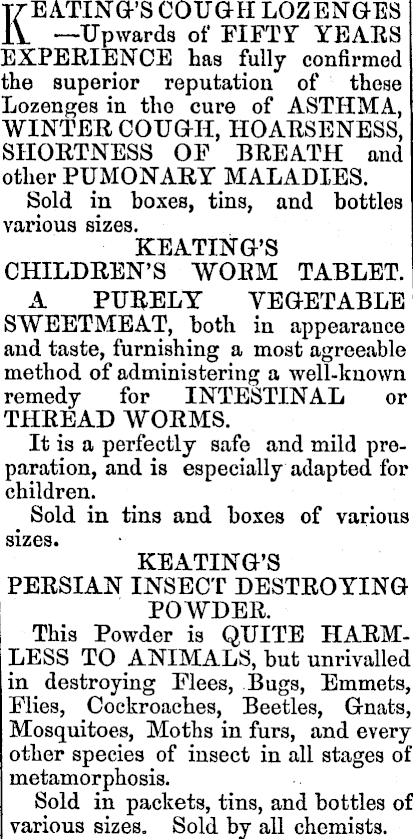 KEATING'S COUGH LOZENGES —Upwards of FIFTY YEARS EXPERIENCE has fully confirmed the superior reputation of these Lozenges in the cure of ASTHMA, WINTER COUGH, HOARSENESS, SHORTNESS OF BREATH and other PUMONARY MALADIES.

Sold in boxes, tins, and bottles various sizes.

KEATING'S
CHILDREN'S WORM TABLET.

A PURELY VEGETABLE SWEETMEAT, both in appearance and taste, furnishing a most agreeable method of administering a well-known remedy for INTESTINAL or THREAD WORMS.

It is a perfectly safe and mild preparation, and is especially adapted for children.

Sold in tins and boxes of various sizes.

KEATING'S
PERSIAN INSECT DESTROYING POWDER.

This Powder is QUITE HARMLESS TO ANIMALS, but unrivalled in destroying Flees, Bugs, Emmets, Flies, Cockroaches, Beetles, Gnats, Mosquitoes, Moths in furs, and every other species of insect in all stages of metamorphosis.

Sold in packets, tins, and bottles of various sizes. Sold by all chemists.